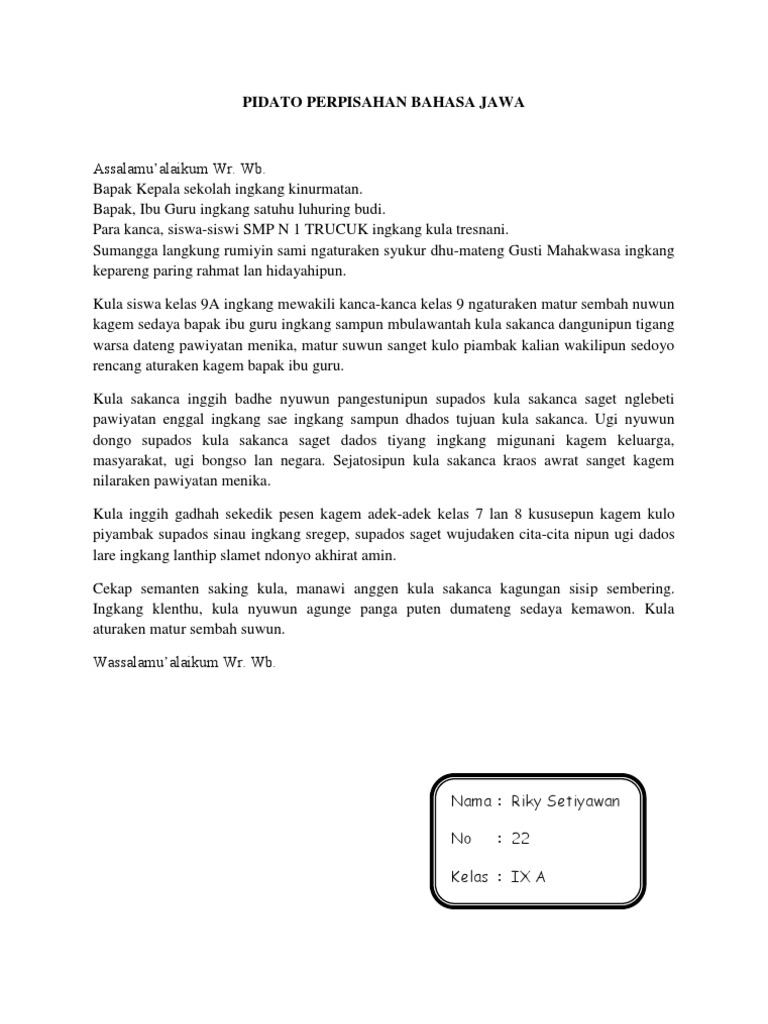 PIDATO PERPISAHAN BAHASA JAWA

Assalamu'alaikum Wr. Wb.
Bapak Kepala sekolah ingkang kinurmatan.
Bapak, Ibu Guru ingkang satuhu luhuring budi.
Para kanca, siswa-siswi SMP N 1 TRUCUK ingkang kula tresnani.
Sumangga langkung rumiyin sami ngaturaken syukur dhu-mateng Gusti Mahakwasa ingkang kepareng paring rahmat lan hidayahipun.

Kula siswa kelas 9A ingkang mewakili kanca-kanca kelas 9 ngaturaken matur sembah nuwun kagem sedaya bapak ibu guru ingkang sampun mbulawantah kula sakanca dangunipun tigang warsa dateng pawiyatan menika, matur suwun sanget kulo piambak kalian wakilipun sedoyo rencang aturaken kagem bapak ibu guru.

Kula sakanca inggih badhe nyuwun pangestunipun supados kula sakanca saget nglebeti pawiyatan enggal ingkang sae ingkang sampun dhados tujuan kula sakanca. Ugi nyuwun dongo supados kula sakanca saget dados tiyang ingkang migunani kagem keluarga, masyarakat, ugi bongso lan negara. Sejatosipun kula sakanca kraos awrat sanget kagem nilaraken pawiyatan menika.

Kula inggih gadhah sekedik pesen kagem adek-adek kelas 7 lan 8 kususepun kagem kulo piyambak supados sinau ingkang sregep, supados saget wujudaken cita-cita nipun ugi dados lare ingkang lanthip slamet ndonyo akhirat amin.

Cekap semanten saking kula, manawi anggen kula sakanca kagungan sisip sembering. Ingkang klenthu, kula nyuwun agunge panga puten dumateng sedaya kemawon. Kula aturaken matur sembah suwun.

Wassalamu'alaikum Wr. Wb.

Nama : Riky Setiyawan
No : 22
Kelas : IX A